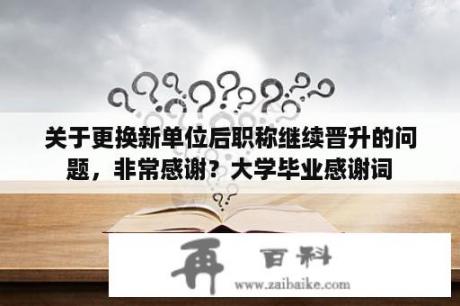 关于更换新单位后职称继续晋升的问题，非常感谢？大学毕业感谢词

再 百科
www.zaibaike.com